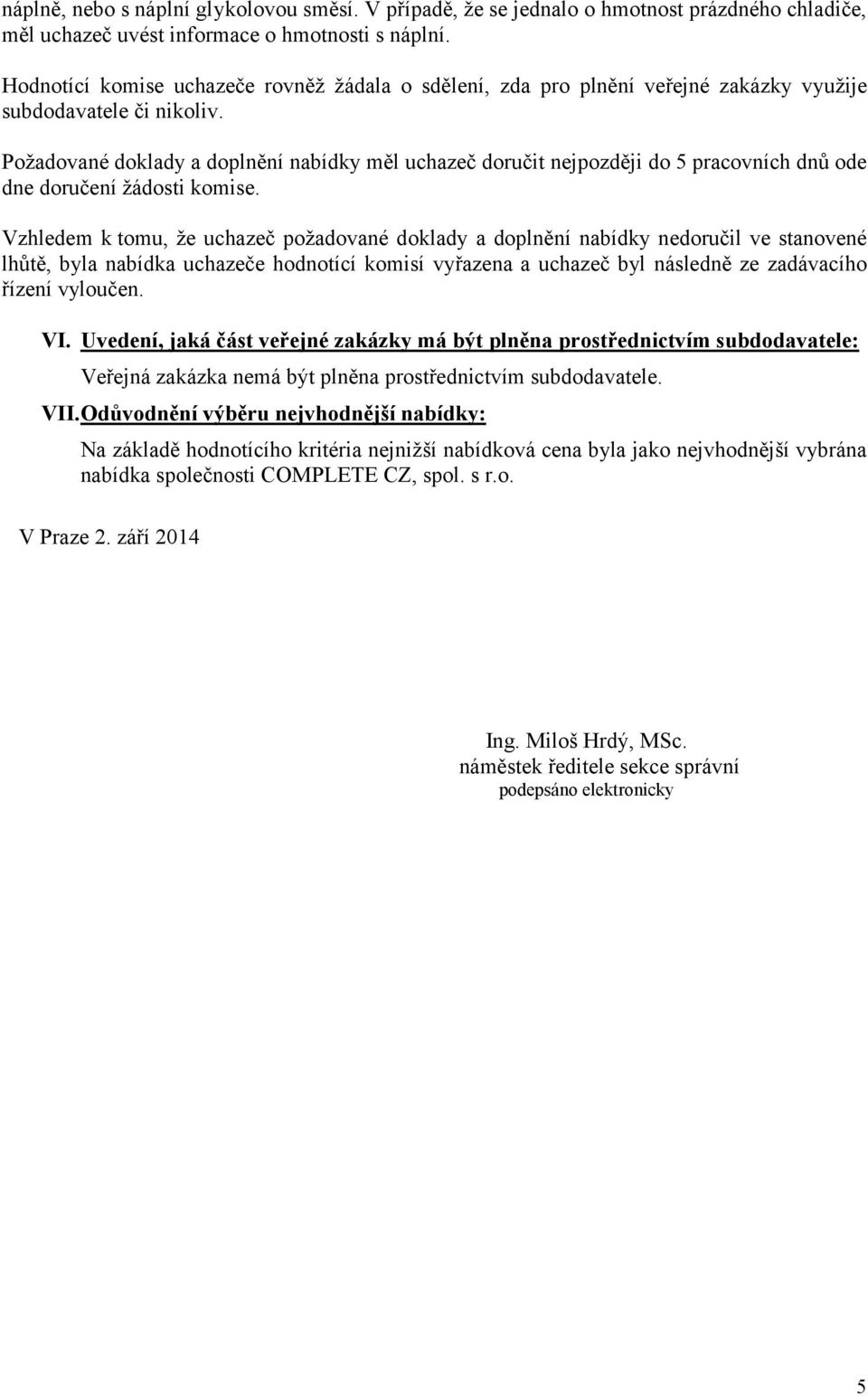 náplně, nebo s náplní glykolovou směsí. V případě, že se jednalo o hmotnost prázdného chladiče, měl uchazeč uvést informace o hmotnosti s náplní.

Hodnotící komise uchazeče rovněž žádala o sdělení, zda pro plnění veřejné zakázky využije subdodavatele či nikoliv.

Požadované doklady a doplnění nabídky měl uchazeč doručit nejpozději do 5 pracovních dnů ode dne doručení žádosti komise.

Vzhledem k tomu, že uchazeč požadované doklady a doplnění nabídky nedoručil ve stanovené lhůtě, byla nabídka uchazeče hodnotící komisí vyřazena a uchazeč byl následně ze zadávacího řízení vyloučen.

VI. Uvedení, jaká část veřejné zakázky má být plněna prostřednictvím subdodavatele:

Veřejná zakázka nemá být plněna prostřednictvím subdodavatele.

VII. Odůvodnění výběru nejvhodnější nabídky:

Na základě hodnotícího kritéria nejnižší nabídková cena byla jako nejvhodnější vybrána nabídka společnosti COMPLETE CZ, spol. s r.o.

V Praze 2. září 2014

Ing. Miloš Hrdý, MSc.
náměstek ředitele sekce správní
podepsáno elektronicky

5